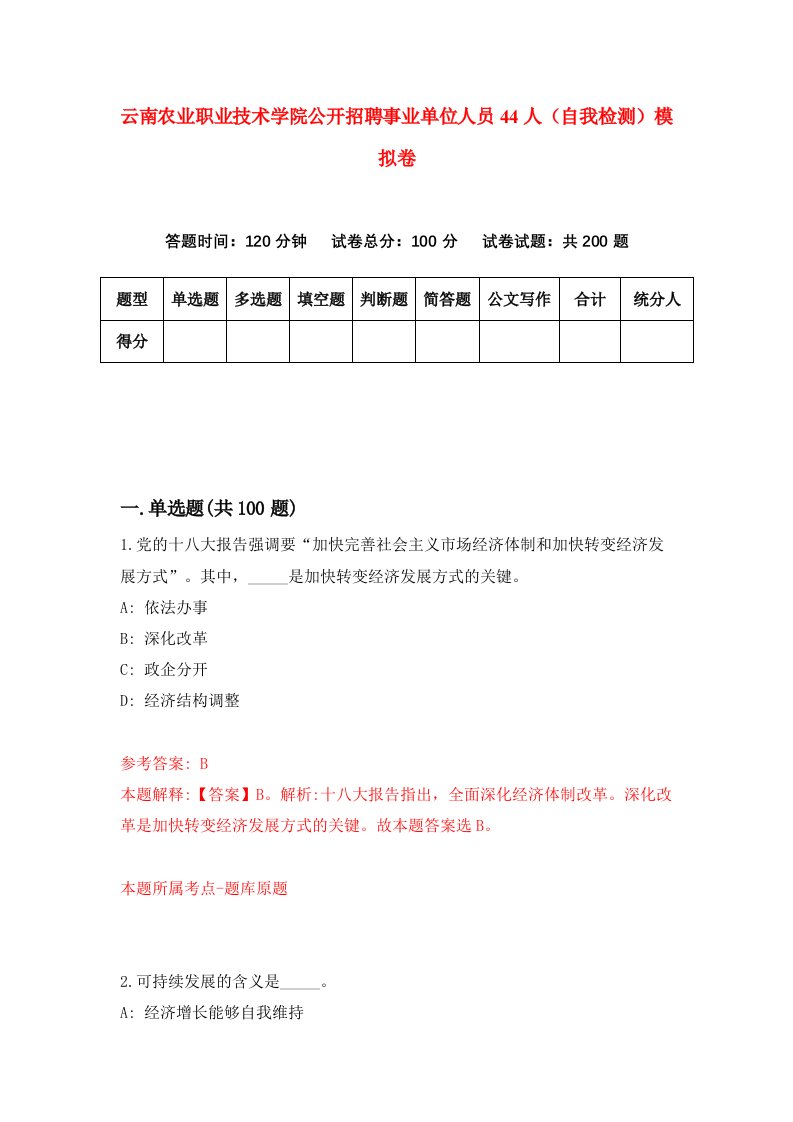 云南农业职业技术学院公开招聘事业单位人员44人（自我检测）模拟卷

答题时间：120分钟　试卷总分：100分　试卷试题：共200题

| 题型 | 单选题 | 多选题 | 填空题 | 判断题 | 简答题 | 公文写作 | 合计 | 统分人 |
|---|---|---|---|---|---|---|---|---|
| 得分 | | | | | | | | |

一.单选题(共100题)

1.党的十八大报告强调要“加快完善社会主义市场经济体制和加快转变经济发展方式”。其中，_____是加快转变经济发展方式的关键。

A: 依法办事

B: 深化改革

C: 政企分开

D: 经济结构调整

参考答案: B

本题解释:【答案】B。解析:十八大报告指出，全面深化经济体制改革。深化改革是加快转变经济发展方式的关键。故本题答案选B。

本题所属考点-题库原题

2.可持续发展的含义是_____。

A: 经济增长能够自我维持